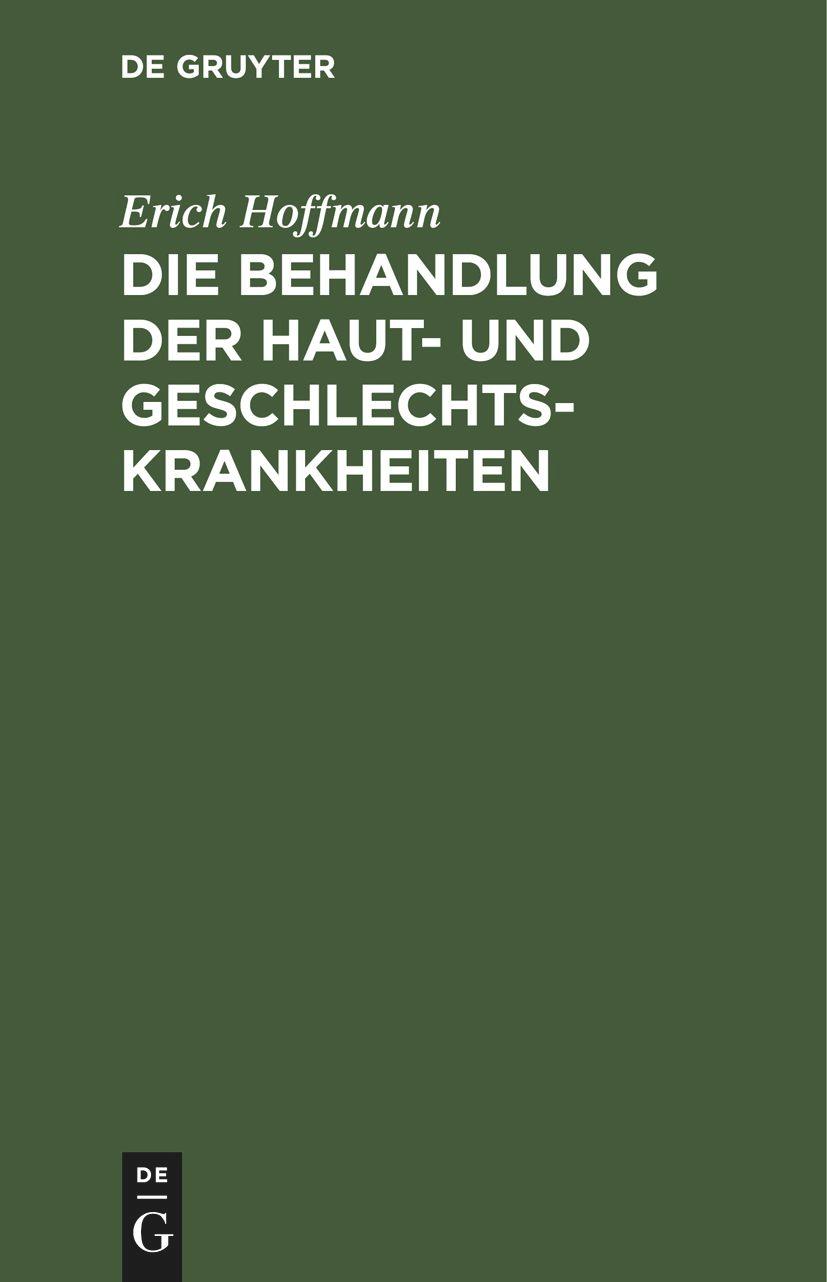 DE GRUYTER

Erich Hoffmann

DIE BEHANDLUNG DER HAUT- UND GESCHLECHTSKRANKHEITEN

DE
G